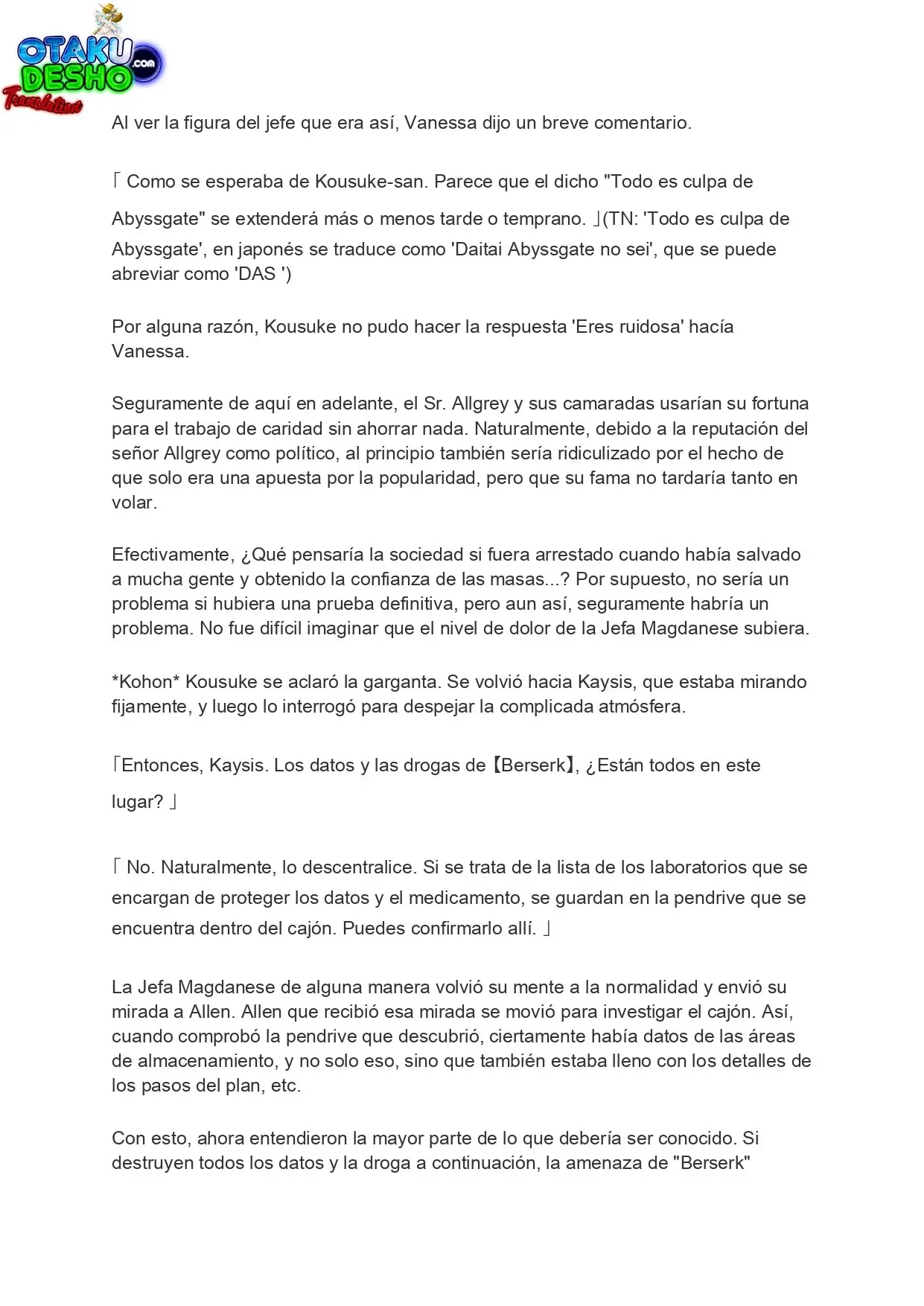 OTAKU DESHO .com Translation

Al ver la figura del jefe que era así, Vanessa dijo un breve comentario.

「 Como se esperaba de Kousuke-san. Parece que el dicho "Todo es culpa de Abyssgate" se extenderá más o menos tarde o temprano. 」(TN: 'Todo es culpa de Abyssgate', en japonés se traduce como 'Daitai Abyssgate no sei', que se puede abreviar como 'DAS ')

Por alguna razón, Kousuke no pudo hacer la respuesta 'Eres ruidosa' hacía Vanessa.

Seguramente de aquí en adelante, el Sr. Allgrey y sus camaradas usarían su fortuna para el trabajo de caridad sin ahorrar nada. Naturalmente, debido a la reputación del señor Allgrey como político, al principio también sería ridiculizado por el hecho de que solo era una apuesta por la popularidad, pero que su fama no tardaría tanto en volar.

Efectivamente, ¿Qué pensaría la sociedad si fuera arrestado cuando había salvado a mucha gente y obtenido la confianza de las masas...? Por supuesto, no sería un problema si hubiera una prueba definitiva, pero aun así, seguramente habría un problema. No fue difícil imaginar que el nivel de dolor de la Jefa Magdanese subiera.

*Kohon* Kousuke se aclaró la garganta. Se volvió hacia Kaysis, que estaba mirando fijamente, y luego lo interrogó para despejar la complicada atmósfera.

「Entonces, Kaysis. Los datos y las drogas de【Berserk】, ¿Están todos en este lugar? 」

「 No. Naturalmente, lo descentralice. Si se trata de la lista de los laboratorios que se encargan de proteger los datos y el medicamento, se guardan en la pendrive que se encuentra dentro del cajón. Puedes confirmarlo allí. 」

La Jefa Magdanese de alguna manera volvió su mente a la normalidad y envió su mirada a Allen. Allen que recibió esa mirada se movió para investigar el cajón. Así, cuando comprobó la pendrive que descubrió, ciertamente había datos de las áreas de almacenamiento, y no solo eso, sino que también estaba lleno con los detalles de los pasos del plan, etc.

Con esto, ahora entendieron la mayor parte de lo que debería ser conocido. Si destruyen todos los datos y la droga a continuación, la amenaza de "Berserk"